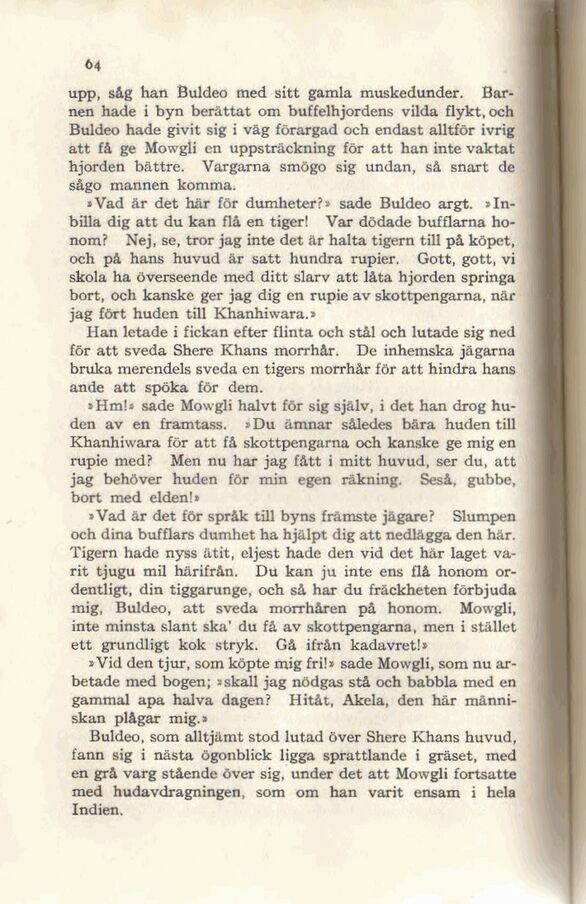 64

upp, såg han Buldeo med sitt gamla muskedunder. Barnen hade i byn berättat om buffelhjordens vilda flykt, och Buldeo hade givit sig i väg förargad och endast alltför ivrig att få ge Mowgli en uppsträckning för att han inte vaktat hjorden bättre. Vargarna smögo sig undan, så snart de sågo mannen komma.

»Vad är det här för dumheter?» sade Buldeo argt. »Inbilla dig att du kan flå en tiger! Var dödade bufflarna honom? Nej, se, tror jag inte det är halta tigern till på köpet, och på hans huvud är satt hundra rupier. Gott, gott, vi skola ha överseende med ditt slarv att låta hjorden springa bort, och kanske ger jag dig en rupie av skottpengarna, när jag fört huden till Khanhiwara.»

Han letade i fickan efter flinta och stål och lutade sig ned för att sveda Shere Khans morrhår. De inhemska jägarna bruka merendels sveda en tigers morrhår för att hindra hans ande att spöka för dem.

»Hm!» sade Mowgli halvt för sig själv, i det han drog huden av en framtass. »Du ämnar således bära huden till Khanhiwara för att få skottpengarna och kanske ge mig en rupie med? Men nu har jag fått i mitt huvud, ser du, att jag behöver huden för min egen räkning. Seså, gubbe, bort med elden!»

»Vad är det för språk till byns främste jägare? Slumpen och dina bufflars dumhet ha hjälpt dig att nedlägga den här. Tigern hade nyss ätit, eljest hade den vid det här laget varit tjugu mil härifrån. Du kan ju inte ens flå honom ordentligt, din tiggarunge, och så har du fräckheten förbjuda mig, Buldeo, att sveda morrhåren på honom. Mowgli, inte minsta slant ska' du få av skottpengarna, men i stället ett grundligt kok stryk. Gå ifrån kadavret!»

»Vid den tjur, som köpte mig fri!» sade Mowgli, som nu arbetade med bogen; »skall jag nödgas stå och babbla med en gammal apa halva dagen? Hitåt, Akela, den här människan plågar mig.»

Buldeo, som alltjämt stod lutad över Shere Khans huvud, fann sig i nästa ögonblick ligga sprattlande i gräset, med en grå varg stående över sig, under det att Mowgli fortsatte med hudavdragningen, som om han varit ensam i hela Indien.